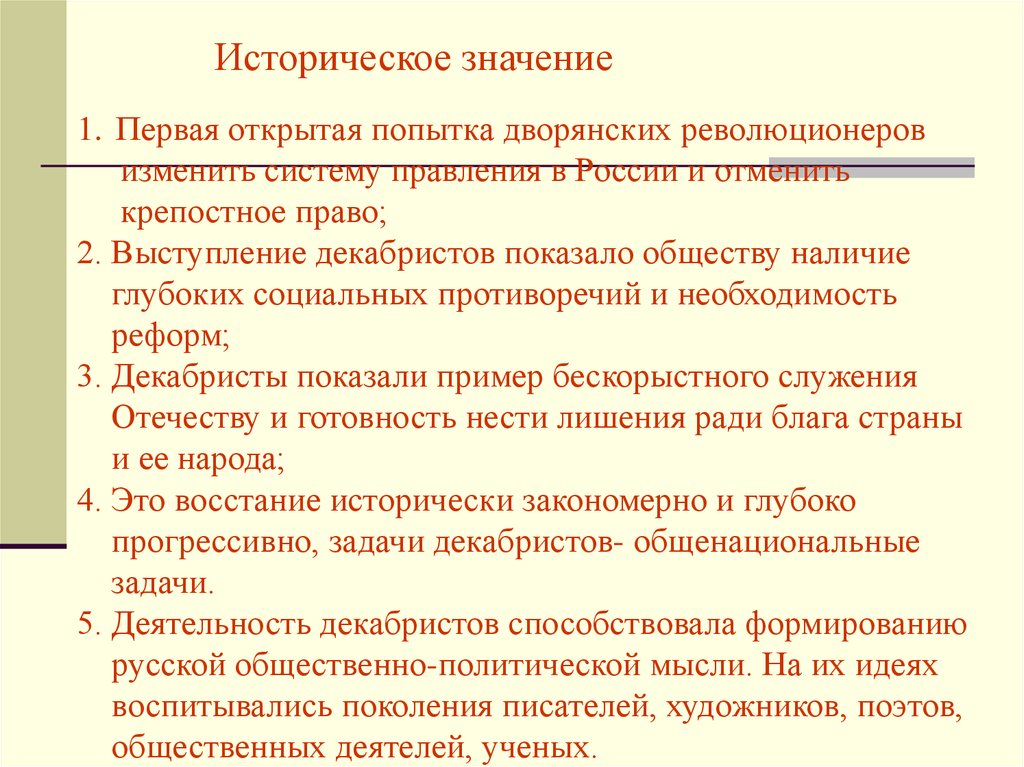 Историческое значение

1. Первая открытая попытка дворянских революционеров изменить систему правления в России и отменить крепостное право;
2. Выступление декабристов показало обществу наличие глубоких социальных противоречий и необходимость реформ;
3. Декабристы показали пример бескорыстного служения Отечеству и готовность нести лишения ради блага страны и ее народа;
4. Это восстание исторически закономерно и глубоко прогрессивно, задачи декабристов- общенациональные задачи.
5. Деятельность декабристов способствовала формированию русской общественно-политической мысли. На их идеях воспитывались поколения писателей, художников, поэтов, общественных деятелей, ученых.